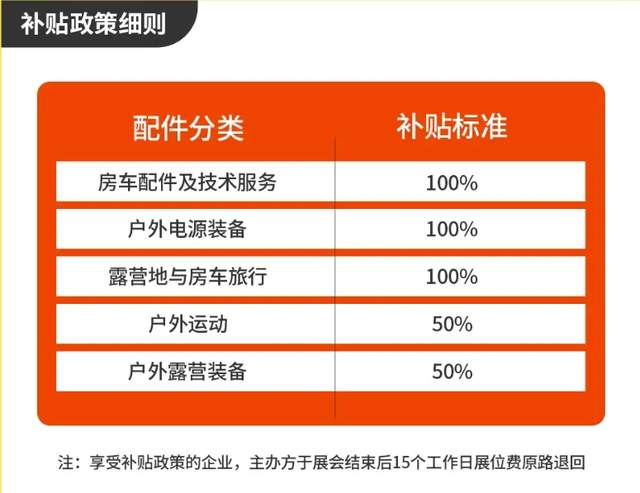 补贴政策细则

| 配件分类 | 补贴标准 |
|---|---|
| 房车配件及技术服务 | 100% |
| 户外电源装备 | 100% |
| 露营地与房车旅行 | 100% |
| 户外运动 | 50% |
| 户外露营装备 | 50% |

注：享受补贴政策的企业，主办方于展会结束后15个工作日展位费原路退回